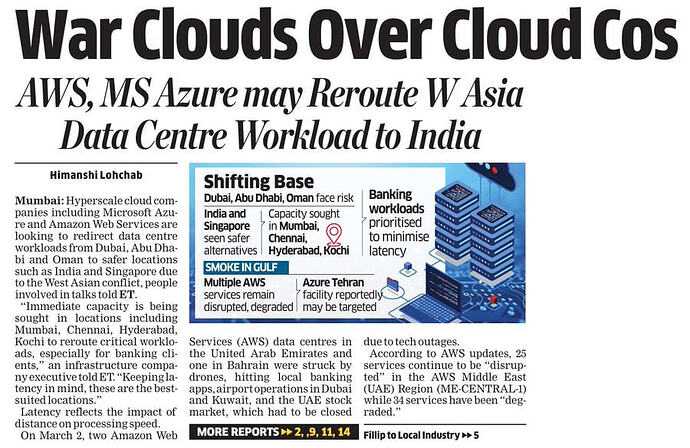 War Clouds Over Cloud Cos

AWS, MS Azure may Reroute W Asia Data Centre Workload to India

Himanshi Lohchab

Mumbai: Hyperscale cloud companies including Microsoft Azure and Amazon Web Services are looking to redirect data centre workloads from Dubai, Abu Dhabi and Oman to safer locations such as India and Singapore due to the West Asian conflict, people involved in talks told ET.

"Immediate capacity is being sought in locations including Mumbai, Chennai, Hyderabad, Kochi to reroute critical workloads, especially for banking clients," an infrastructure company executive told ET. "Keeping latency in mind, these are the best-suited locations."

Latency reflects the impact of distance on processing speed.

On March 2, two Amazon Web Services (AWS) data centres in the United Arab Emirates and one in Bahrain were struck by drones, hitting local banking apps, airport operations in Dubai and Kuwait, and the UAE stock market, which had to be closed due to tech outages.

According to AWS updates, 25 services continue to be "disrupted" in the AWS Middle East (UAE) Region (ME-CENTRAL-1) while 34 services have been "degraded."

Shifting Base

Dubai, Abu Dhabi, Oman face risk

India and Singapore seen safer alternatives

Capacity sought in Mumbai, Chennai, Hyderabad, Kochi

Banking workloads prioritised to minimise latency

SMOKE IN GULF

Multiple AWS services remain disrupted, degraded

Azure Tehran facility reportedly may be targeted

MORE REPORTS ▸▸ 2, ,9, 11, 14

Fillip to Local Industry ▸▸ 5